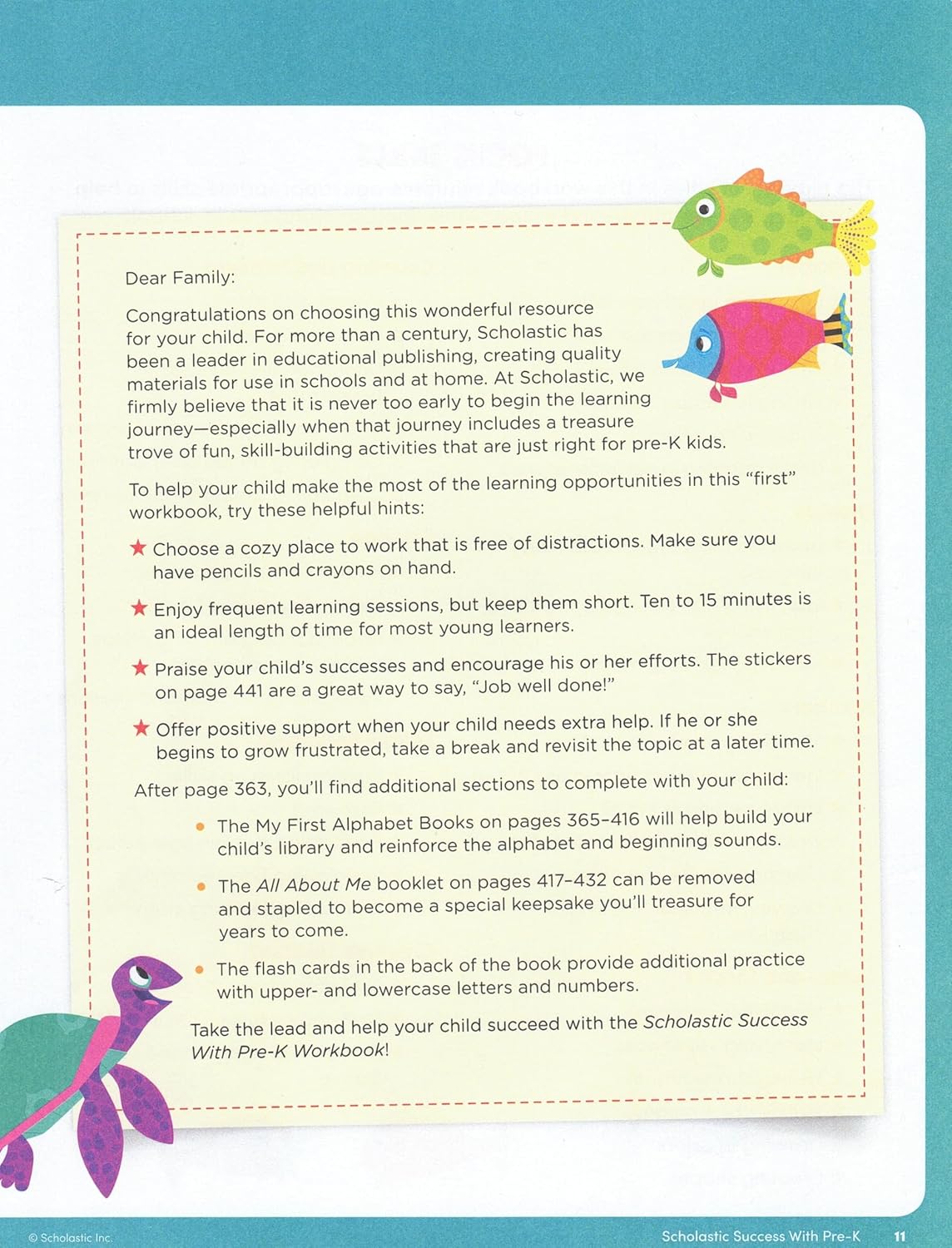 Dear Family:

Congratulations on choosing this wonderful resource for your child. For more than a century, Scholastic has been a leader in educational publishing, creating quality materials for use in schools and at home. At Scholastic, we firmly believe that it is never too early to begin the learning journey—especially when that journey includes a treasure trove of fun, skill-building activities that are just right for pre-K kids.

To help your child make the most of the learning opportunities in this "first" workbook, try these helpful hints:

★ Choose a cozy place to work that is free of distractions. Make sure you have pencils and crayons on hand.

★ Enjoy frequent learning sessions, but keep them short. Ten to 15 minutes is an ideal length of time for most young learners.

★ Praise your child's successes and encourage his or her efforts. The stickers on page 441 are a great way to say, "Job well done!"

★ Offer positive support when your child needs extra help. If he or she begins to grow frustrated, take a break and revisit the topic at a later time.

After page 363, you'll find additional sections to complete with your child:

• The My First Alphabet Books on pages 365–416 will help build your child's library and reinforce the alphabet and beginning sounds.

• The All About Me booklet on pages 417–432 can be removed and stapled to become a special keepsake you'll treasure for years to come.

• The flash cards in the back of the book provide additional practice with upper- and lowercase letters and numbers.

Take the lead and help your child succeed with the Scholastic Success With Pre-K Workbook!

© Scholastic Inc.

Scholastic Success With Pre-K 11